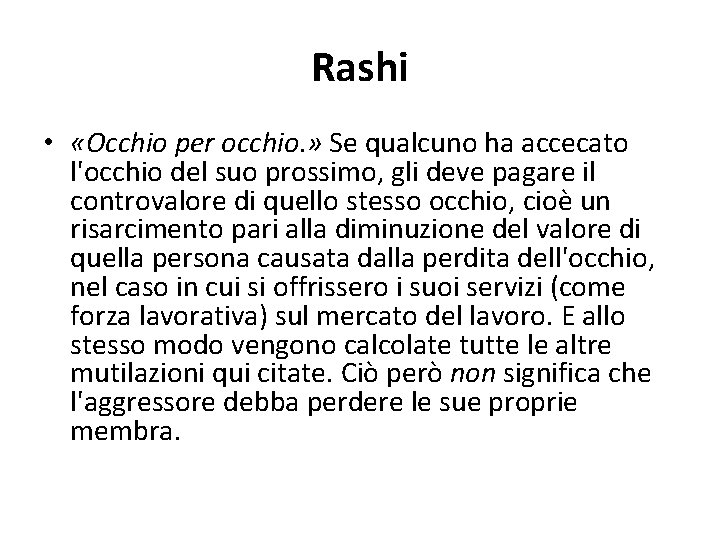 Rashi

• «Occhio per occhio.» Se qualcuno ha accecato l'occhio del suo prossimo, gli deve pagare il controvalore di quello stesso occhio, cioè un risarcimento pari alla diminuzione del valore di quella persona causata dalla perdita dell'occhio, nel caso in cui si offrissero i suoi servizi (come forza lavorativa) sul mercato del lavoro. E allo stesso modo vengono calcolate tutte le altre mutilazioni qui citate. Ciò però non significa che l'aggressore debba perdere le sue proprie membra.